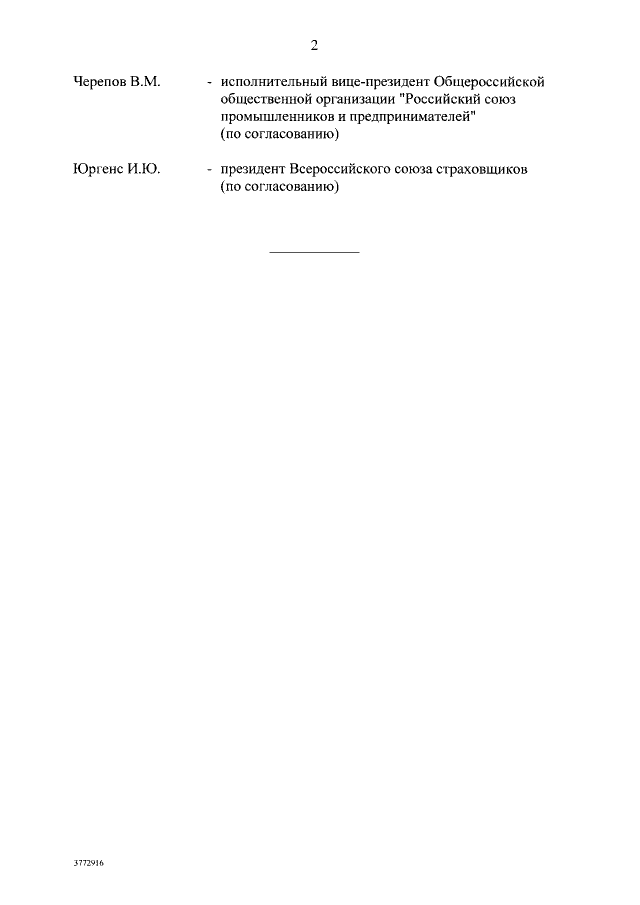 2

Черепов В.М. - исполнительный вице-президент Общероссийской общественной организации "Российский союз промышленников и предпринимателей" (по согласованию)

Юргенс И.Ю. - президент Всероссийского союза страховщиков (по согласованию)

3772916